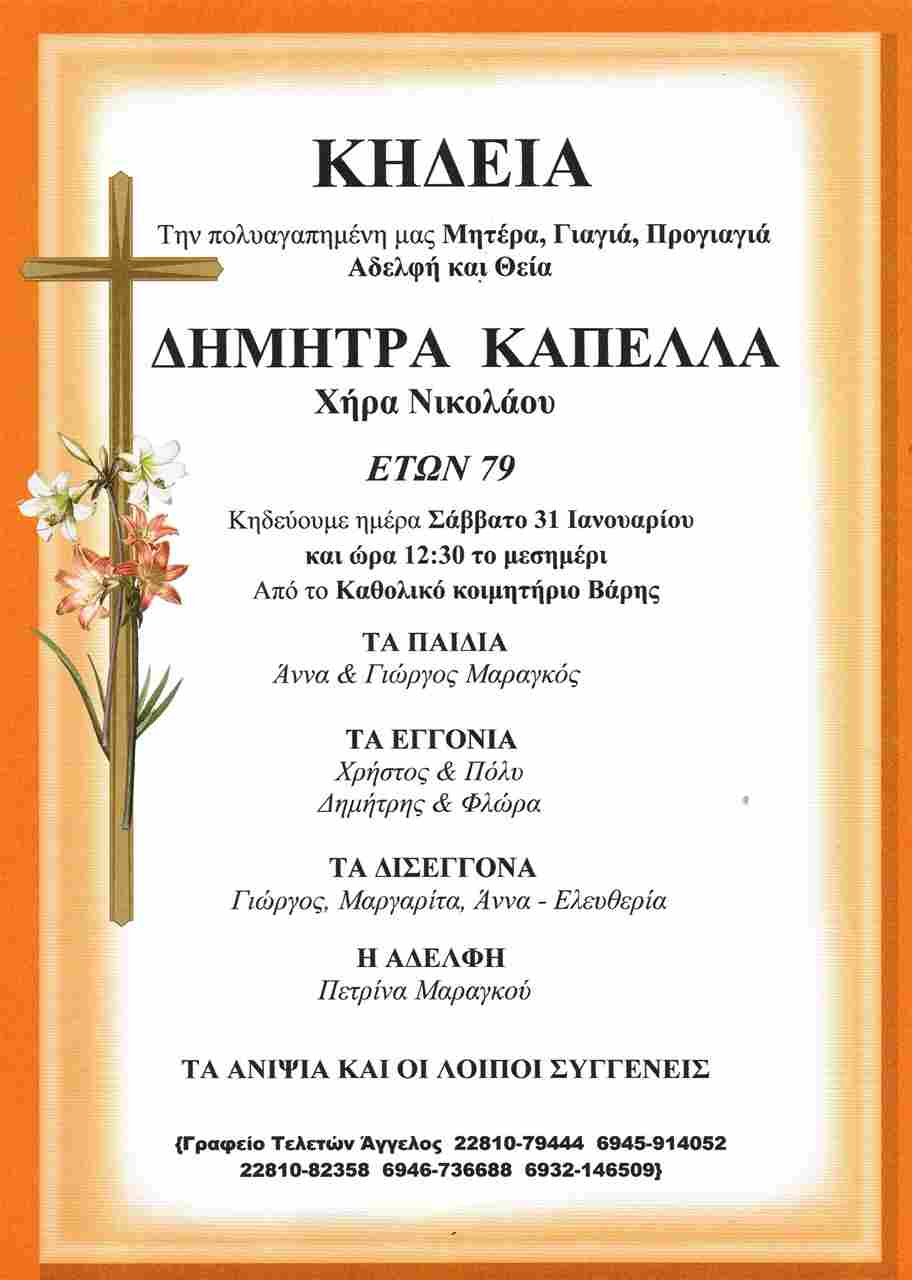 ΚΗΔΕΙΑ

Την πολυαγαπημένη μας Μητέρα, Γιαγιά, Προγιαγιά Αδελφή και Θεία

ΔΗΜΗΤΡΑ ΚΑΠΕΛΛΑ

Χήρα Νικολάου

ΕΤΩΝ 79

Κηδεύουμε ημέρα Σάββατο 31 Ιανουαρίου και ώρα 12:30 το μεσημέρι Από το Καθολικό κοιμητήριο Βάρης

ΤΑ ΠΑΙΔΙΑ
Άννα & Γιώργος Μαραγκός

ΤΑ ΕΓΓΟΝΙΑ
Χρήστος & Πόλυ
Δημήτρης & Φλώρα

ΤΑ ΔΙΣΕΓΓΟΝΑ
Γιώργος, Μαργαρίτα, Άννα - Ελευθερία

Η ΑΔΕΛΦΗ
Πετρίνα Μαραγκού

ΤΑ ΑΝΙΨΙΑ ΚΑΙ ΟΙ ΛΟΙΠΟΙ ΣΥΓΓΕΝΕΙΣ

{Γραφείο Τελετών Άγγελος 22810-79444 6945-914052 22810-82358 6946-736688 6932-146509}